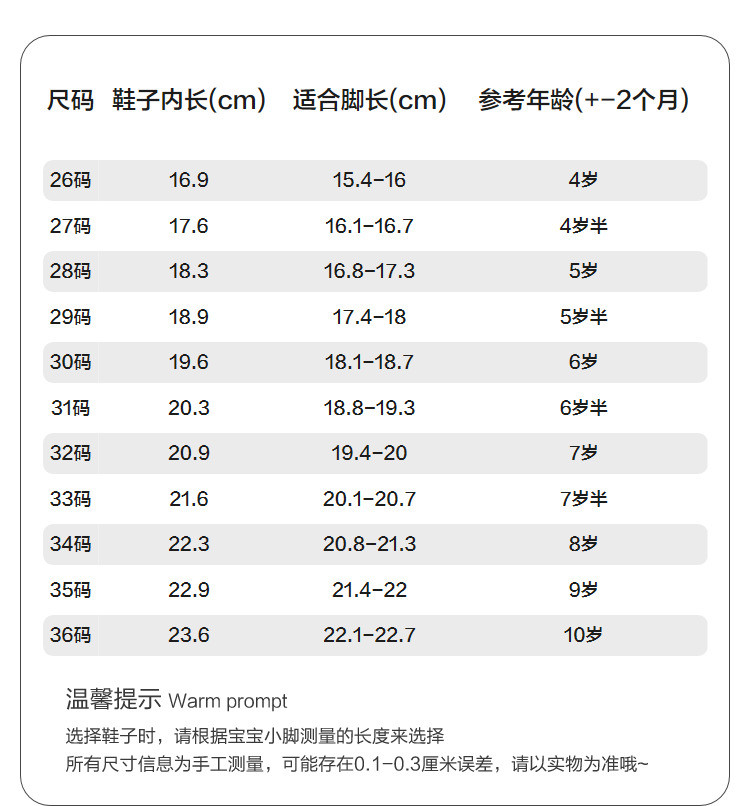 | 尺码 | 鞋子内长(cm) | 适合脚长(cm) | 参考年龄(+-2个月) |
|---|---|---|---|
| 26码 | 16.9 | 15.4-16 | 4岁 |
| 27码 | 17.6 | 16.1-16.7 | 4岁半 |
| 28码 | 18.3 | 16.8-17.3 | 5岁 |
| 29码 | 18.9 | 17.4-18 | 5岁半 |
| 30码 | 19.6 | 18.1-18.7 | 6岁 |
| 31码 | 20.3 | 18.8-19.3 | 6岁半 |
| 32码 | 20.9 | 19.4-20 | 7岁 |
| 33码 | 21.6 | 20.1-20.7 | 7岁半 |
| 34码 | 22.3 | 20.8-21.3 | 8岁 |
| 35码 | 22.9 | 21.4-22 | 9岁 |
| 36码 | 23.6 | 22.1-22.7 | 10岁 |

温馨提示 Warm prompt

选择鞋子时，请根据宝宝小脚测量的长度来选择

所有尺寸信息为手工测量，可能存在0.1-0.3厘米误差，请以实物为准哦~